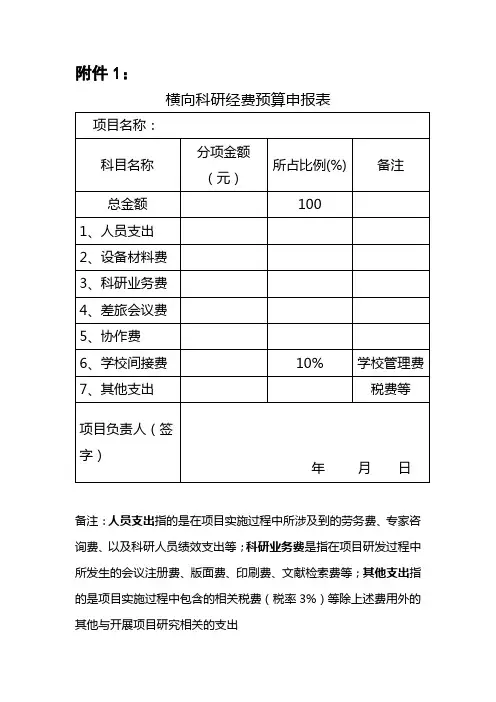 附件 1：

横向科研经费预算申报表

| 项目名称： | | | |
|---|---|---|---|
| 科目名称 | 分项金额（元） | 所占比例(%) | 备注 |
| 总金额 | | 100 | |
| 1、人员支出 | | | |
| 2、设备材料费 | | | |
| 3、科研业务费 | | | |
| 4、差旅会议费 | | | |
| 5、协作费 | | | |
| 6、学校间接费 | | 10% | 学校管理费 |
| 7、其他支出 | | | 税费等 |
| 项目负责人（签字） | 年 月 日 | | |

备注：人员支出指的是在项目实施过程中所涉及到的劳务费、专家咨询费、以及科研人员绩效支出等；科研业务费是指在项目研发过程中所发生的会议注册费、版面费、印刷费、文献检索费等；其他支出指的是项目实施过程中包含的相关税费（税率 3%）等除上述费用外的其他与开展项目研究相关的支出